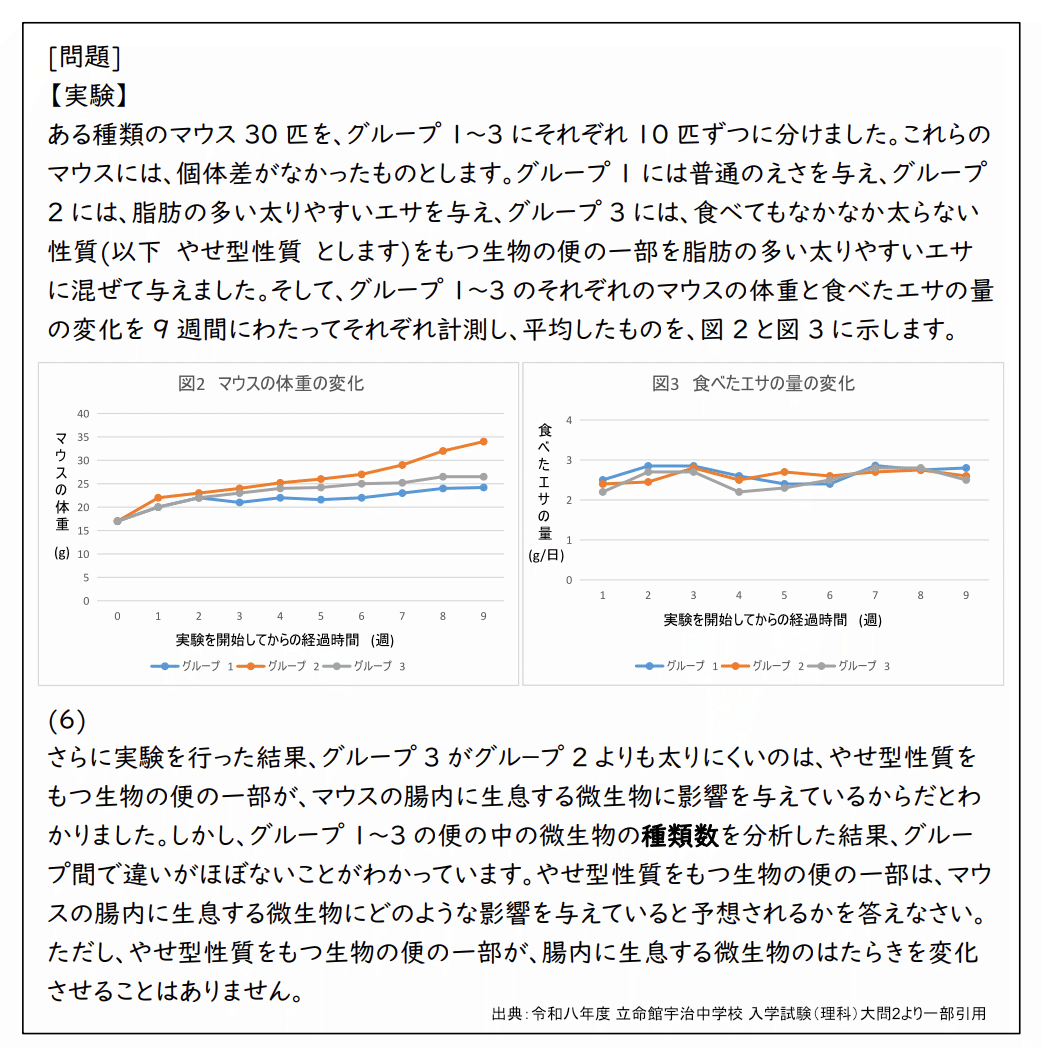 [問題]
【実験】
ある種類のマウス 30 匹を、グループ 1~3 にそれぞれ 10 匹ずつに分けました。これらのマウスには、個体差がなかったものとします。グループ 1 には普通のえさを与え、グループ 2 には、脂肪の多い太りやすいエサを与え、グループ 3 には、食べてもなかなか太らない性質(以下 やせ型性質 とします)をもつ生物の便の一部を脂肪の多い太りやすいエサに混ぜて与えました。そして、グループ 1~3 のそれぞれのマウスの体重と食べたエサの量の変化を 9 週間にわたってそれぞれ計測し、平均したものを、図 2 と図 3 に示します。

図2 マウスの体重の変化
マウスの体重 (g)
40
35
30
25
20
15
10
5
0
0 1 2 3 4 5 6 7 8 9
実験を開始してからの経過時間 (週)
グループ 1 グループ 2 グループ 3

図3 食べたエサの量の変化
食べたエサの量 (g/日)
4
3
2
1
0
1 2 3 4 5 6 7 8 9
実験を開始してからの経過時間 (週)
グループ 1 グループ 2 グループ 3

(6)
さらに実験を行った結果、グループ 3 がグループ 2 よりも太りにくいのは、やせ型性質をもつ生物の便の一部が、マウスの腸内に生息する微生物に影響を与えているからだとわかりました。しかし、グループ 1~3 の便の中の微生物の種類数を分析した結果、グループ間で違いがほぼないことがわかっています。やせ型性質をもつ生物の便の一部は、マウスの腸内に生息する微生物にどのような影響を与えていると予想されるかを答えなさい。ただし、やせ型性質をもつ生物の便の一部が、腸内に生息する微生物のはたらきを変化させることはありません。
出典:令和八年度 立命館宇治中学校 入学試験(理科)大問2より一部引用